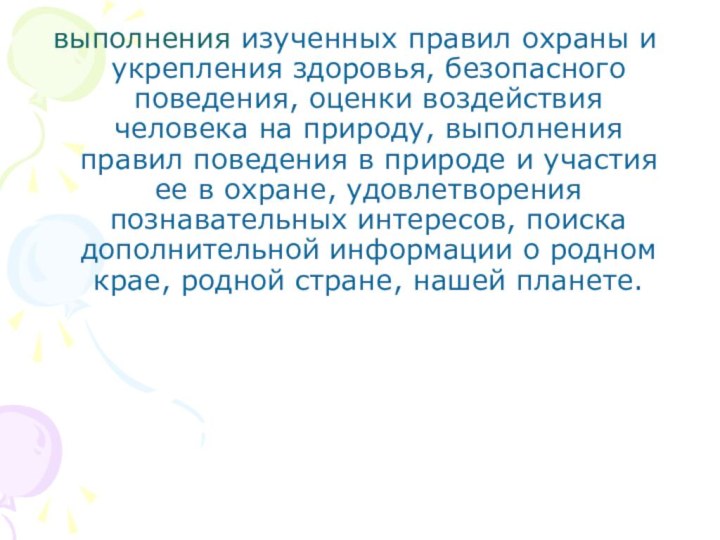 выполнения изученных правил охраны и укрепления здоровья, безопасного поведения, оценки воздействия человека на природу, выполнения правил поведения в природе и участия ее в охране, удовлетворения познавательных интересов, поиска дополнительной информации о родном крае, родной стране, нашей планете.